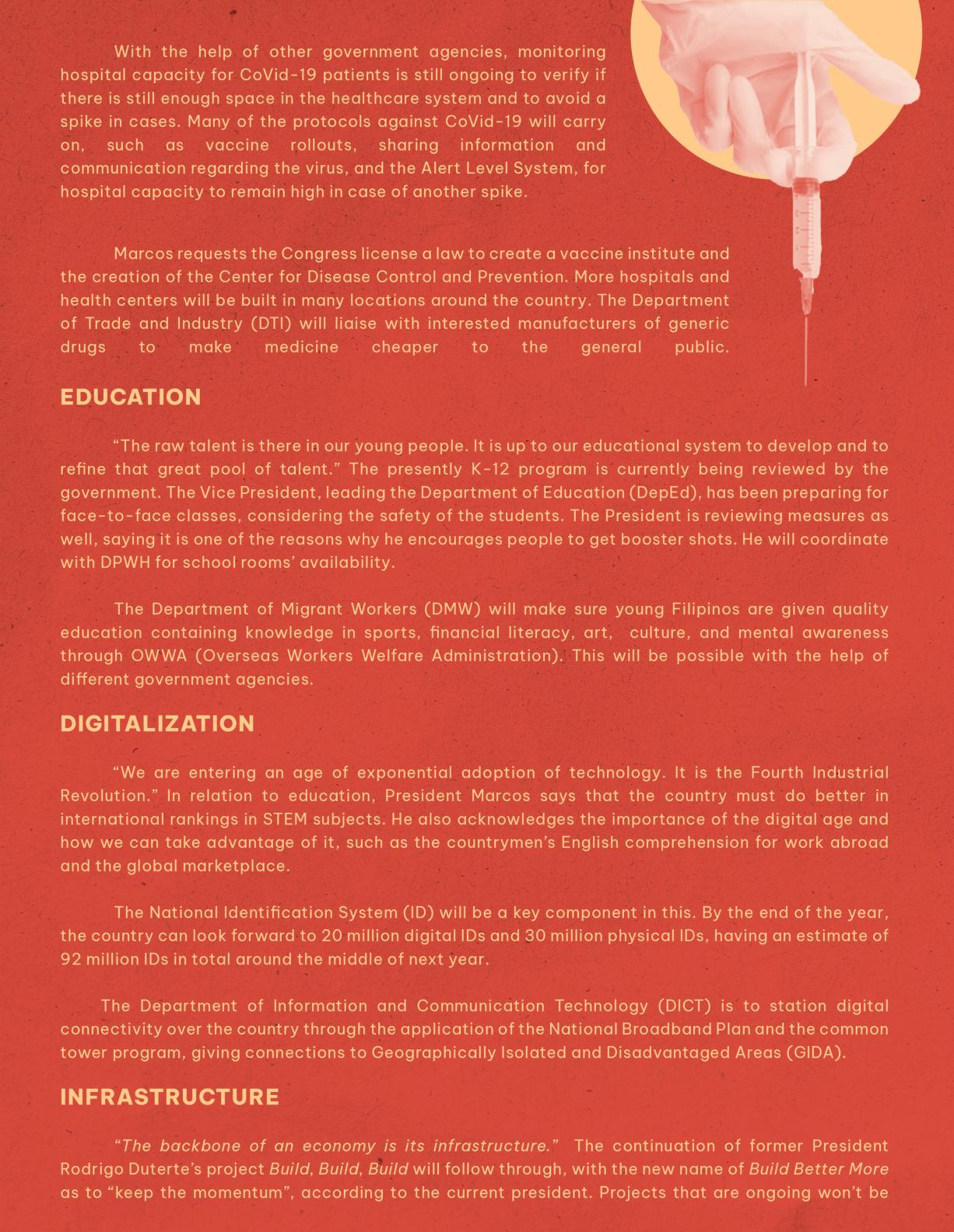 With the help of other government agencies, monitoring hospital capacity for CoVid-19 patients is still ongoing to verify if there is still enough space in the healthcare system and to avoid a spike in cases. Many of the protocols against CoVid-19 will carry on, such as vaccine rollouts, sharing information and communication regarding the virus, and the Alert Level System, for hospital capacity to remain high in case of another spike.

Marcos requests the Congress license a law to create a vaccine institute and the creation of the Center for Disease Control and Prevention. More hospitals and health centers will be built in many locations around the country. The Department of Trade and Industry (DTI) will liaise with interested manufacturers of generic drugs to make medicine cheaper to the general public.

EDUCATION

“The raw talent is there in our young people. It is up to our educational system to develop and to refine that great pool of talent.” The presently K-12 program is currently being reviewed by the government. The Vice President, leading the Department of Education (DepEd), has been preparing for face-to-face classes, considering the safety of the students. The President is reviewing measures as well, saying it is one of the reasons why he encourages people to get booster shots. He will coordinate with DPWH for school rooms’ availability.

The Department of Migrant Workers (DMW) will make sure young Filipinos are given quality education containing knowledge in sports, financial literacy, art, culture, and mental awareness through OWWA (Overseas Workers Welfare Administration). This will be possible with the help of different government agencies.

DIGITALIZATION

“We are entering an age of exponential adoption of technology. It is the Fourth Industrial Revolution.” In relation to education, President Marcos says that the country must do better in international rankings in STEM subjects. He also acknowledges the importance of the digital age and how we can take advantage of it, such as the countrymen’s English comprehension for work abroad and the global marketplace.

The National Identification System (ID) will be a key component in this. By the end of the year, the country can look forward to 20 million digital IDs and 30 million physical IDs, having an estimate of 92 million IDs in total around the middle of next year.

The Department of Information and Communication Technology (DICT) is to station digital connectivity over the country through the application of the National Broadband Plan and the common tower program, giving connections to Geographically Isolated and Disadvantaged Areas (GIDA).

INFRASTRUCTURE

“The backbone of an economy is its infrastructure.” The continuation of former President Rodrigo Duterte’s project Build, Build, Build will follow through, with the new name of Build Better More as to “keep the momentum”, according to the current president. Projects that are ongoing won’t be